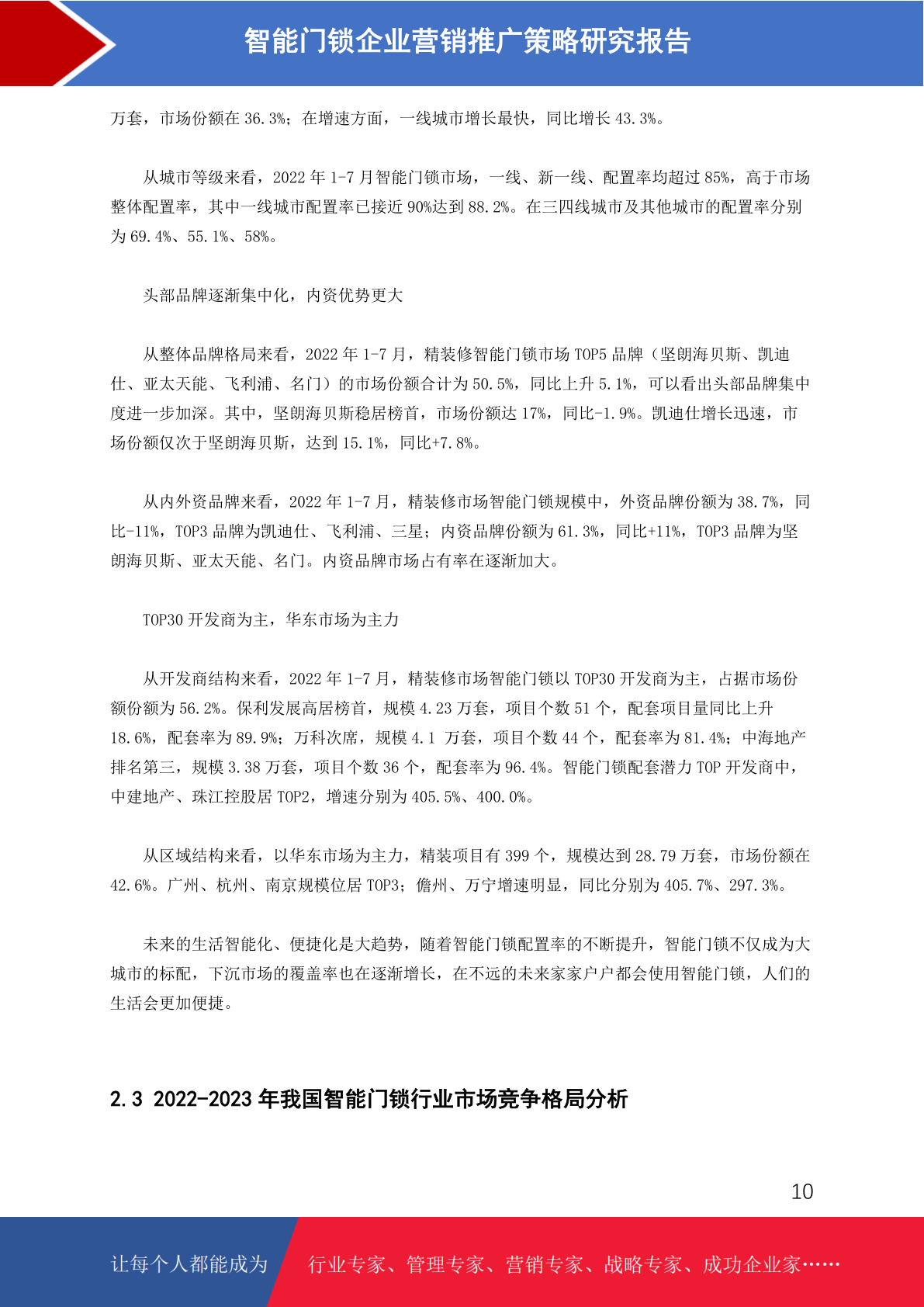 智能门锁企业营销推广策略研究报告

万套，市场份额在 36.3%；在增速方面，一线城市增长最快，同比增长 43.3%。

从城市等级来看，2022 年 1-7 月智能门锁市场，一线、新一线、配置率均超过 85%，高于市场整体配置率，其中一线城市配置率已接近 90%达到 88.2%。在三四线城市及其他城市的配置率分别为 69.4%、55.1%、58%。

头部品牌逐渐集中化，内资优势更大

从整体品牌格局来看，2022 年 1-7 月，精装修智能门锁市场 TOP5 品牌（坚朗海贝斯、凯迪仕、亚太天能、飞利浦、名门）的市场份额合计为 50.5%，同比上升 5.1%，可以看出头部品牌集中度进一步加深。其中，坚朗海贝斯稳居榜首，市场份额达 17%，同比-1.9%。凯迪仕增长迅速，市场份额仅次于坚朗海贝斯，达到 15.1%，同比+7.8%。

从内外资品牌来看，2022 年 1-7 月，精装修市场智能门锁规模中，外资品牌份额为 38.7%，同比-11%，TOP3 品牌为凯迪仕、飞利浦、三星；内资品牌份额为 61.3%，同比+11%，TOP3 品牌为坚朗海贝斯、亚太天能、名门。内资品牌市场占有率在逐渐加大。

TOP30 开发商为主，华东市场为主力

从开发商结构来看，2022 年 1-7 月，精装修市场智能门锁以 TOP30 开发商为主，占据市场份额份额为 56.2%。保利发展高居榜首，规模 4.23 万套，项目个数 51 个，配套项目量同比上升 18.6%，配套率为 89.9%；万科次席，规模 4.1 万套，项目个数 44 个，配套率为 81.4%；中海地产排名第三，规模 3.38 万套，项目个数 36 个，配套率为 96.4%。智能门锁配套潜力 TOP 开发商中，中建地产、珠江控股居 TOP2，增速分别为 405.5%、400.0%。

从区域结构来看，以华东市场为主力，精装项目有 399 个，规模达到 28.79 万套，市场份额在 42.6%。广州、杭州、南京规模位居 TOP3；儋州、万宁增速明显，同比分别为 405.7%、297.3%。

未来的生活智能化、便捷化是大趋势，随着智能门锁配置率的不断提升，智能门锁不仅成为大城市的标配，下沉市场的覆盖率也在逐渐增长，在不远的未来家家户户都会使用智能门锁，人们的生活会更加便捷。

2.3 2022-2023 年我国智能门锁行业市场竞争格局分析

10

让每个人都能成为 行业专家、管理专家、营销专家、战略专家、成功企业家……